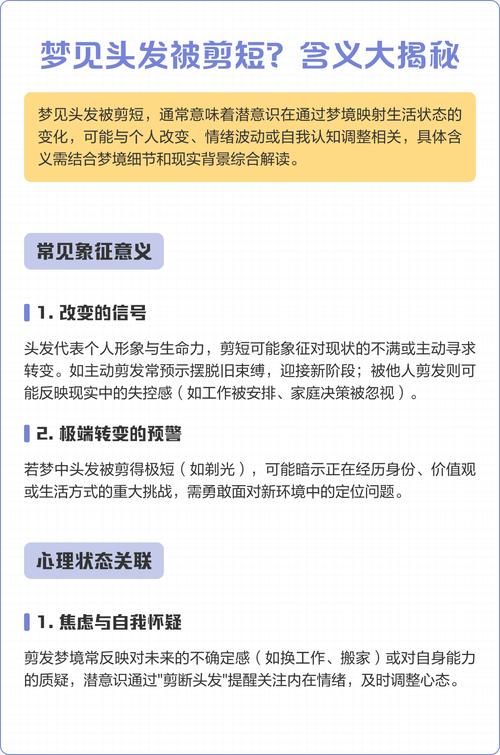 梦见头发被剪短？含义大揭秘

梦见头发被剪短，通常意味着潜意识在通过梦境映射生活状态的变化，可能与个人改变、情绪波动或自我认知调整相关，具体含义需结合梦境细节和现实背景综合解读。

常见象征意义

1. 改变的信号

头发代表个人形象与生命力，剪短可能象征对现状的不满或主动寻求转变。如主动剪发常预示摆脱旧束缚，迎接新阶段；被他人剪发则可能反映现实中的失控感（如工作被安排、家庭决策被忽视）。

2. 极端转变的预警

若梦中头发被剪得极短（如剃光），可能暗示正在经历身份、价值观或生活方式的重大挑战，需勇敢面对新环境中的定位问题。

心理状态关联

1. 焦虑与自我怀疑

剪发梦境常反映对未来的不确定感（如换工作、搬家）或对自身能力的质疑，潜意识通过"剪断头发"提醒关注内在情绪，及时调整心态。